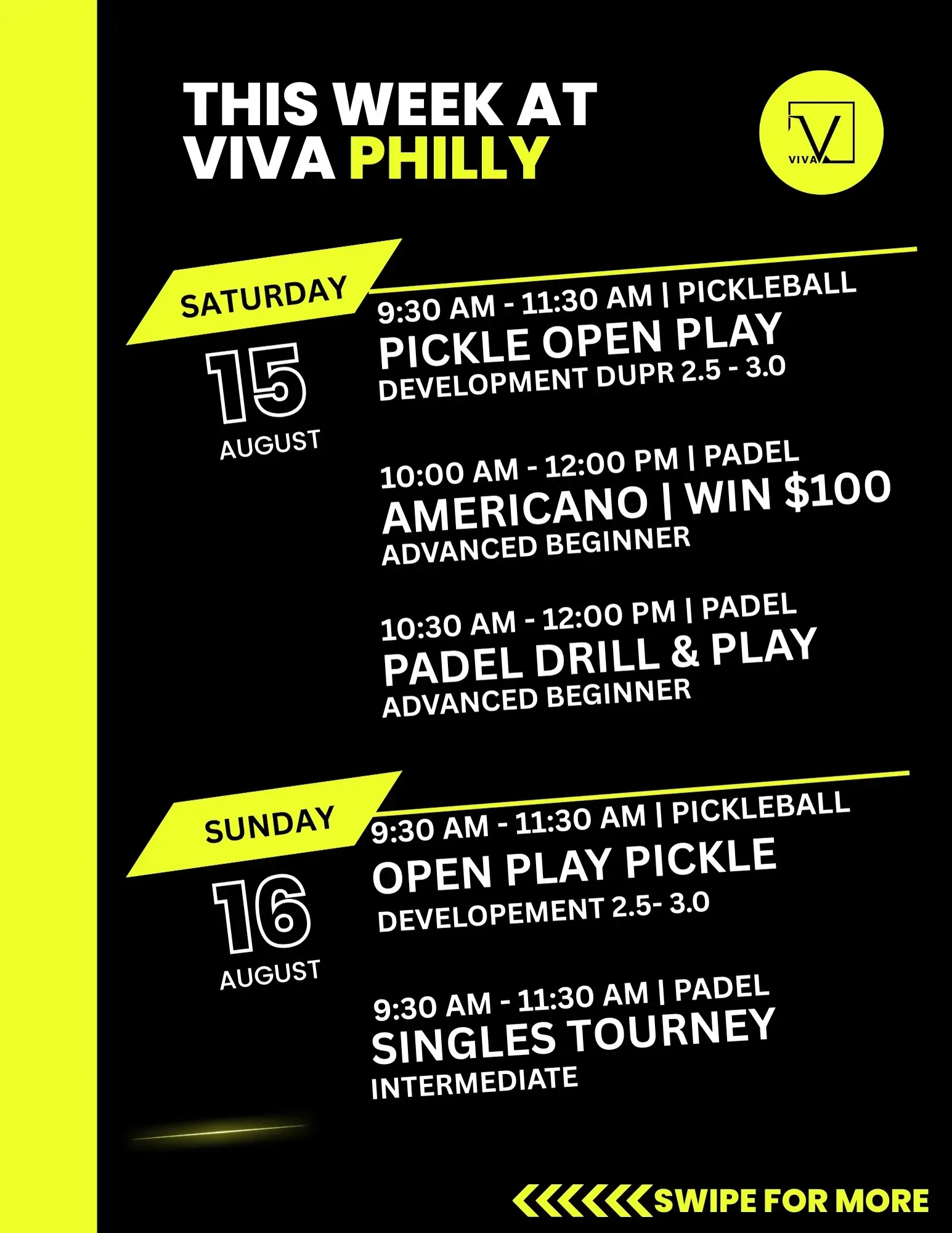 THIS WEEK AT
VIVA PHILLY

VIVA

SATURDAY
15
AUGUST

9:30 AM - 11:30 AM | PICKLEBALL
PICKLE OPEN PLAY
DEVELOPMENT DUPR 2.5 - 3.0

10:00 AM - 12:00 PM | PADEL
AMERICANO | WIN $100
ADVANCED BEGINNER

10:30 AM - 12:00 PM | PADEL
PADEL DRILL & PLAY
ADVANCED BEGINNER

SUNDAY
16
AUGUST

9:30 AM - 11:30 AM | PICKLEBALL
OPEN PLAY PICKLE
DEVELOPEMENT 2.5- 3.0

9:30 AM - 11:30 AM | PADEL
SINGLES TOURNEY
INTERMEDIATE

SWIPE FOR MORE